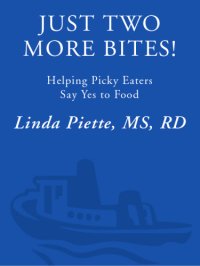 JUST TWO MORE BITES!

Helping Picky Eaters Say Yes to Food

Linda Piette, MS, RD